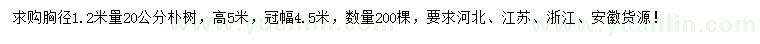 求购胸径1.2米量20公分朴树，高5米，冠幅4.5米，数量200棵，要求河北、江苏、浙江、安徽货源！